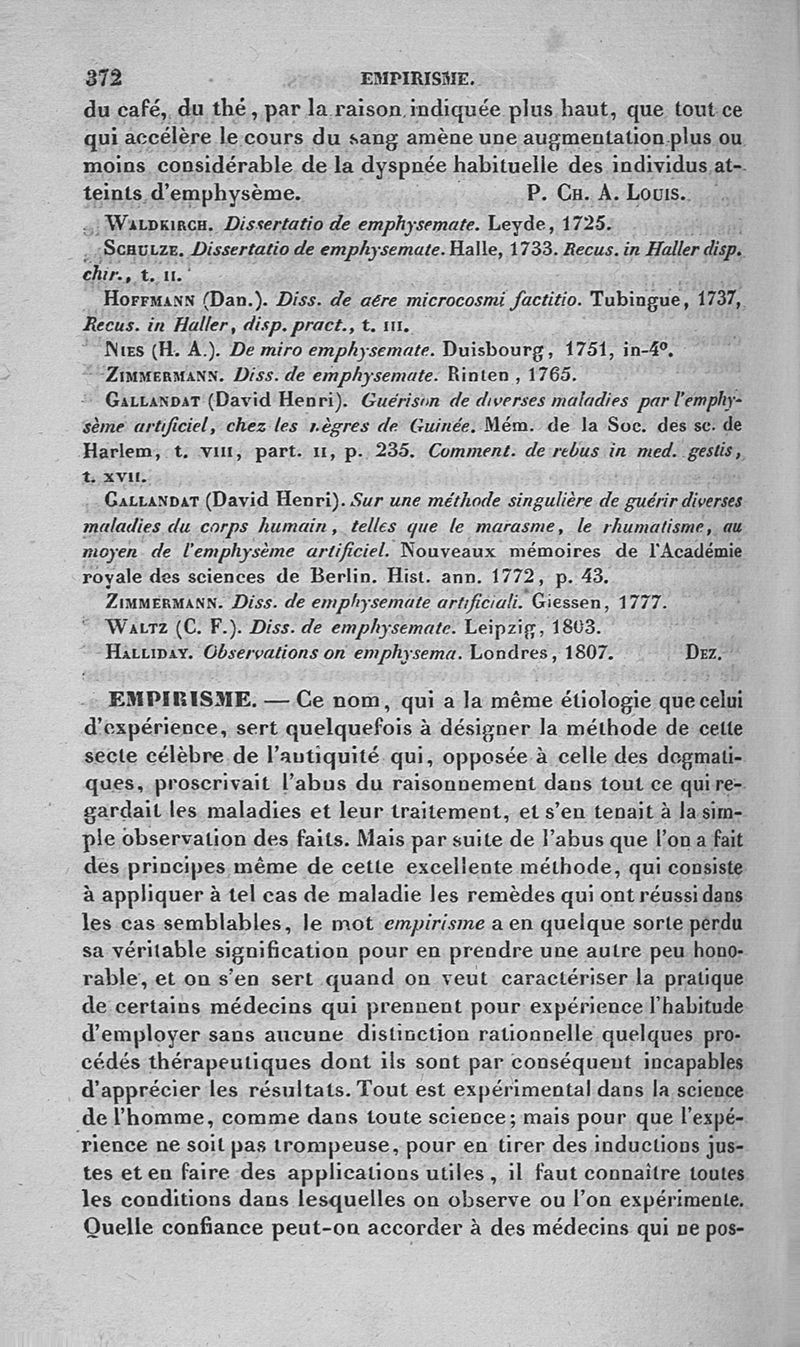 372 EMPIRISME.

du café, du thé, par la raison indiquée plus haut, que tout ce qui accélère le cours du sang amène une augmentation plus ou moins considérable de la dyspnée habituelle des individus atteints d'emphysème. P. Ch. A. Louis.

Waldkirch. Dissertatio de emphysemate. Leyde, 1725.

Schulze. Dissertatio de emphysemate. Halle, 1733. Recus. in Haller disp. chir., t. ii.

Hoffmann (Dan.). Diss. de aëre microcosmi factitio. Tubingue, 1737, Recus. in Haller, disp. pract., t. iii.

Nies (H. A.). De miro emphysemate. Duisbourg, 1751, in-4°.

Zimmermann. Diss. de emphysemate. Rinten, 1765.

Gallandat (David Henri). Guérison de diverses maladies par l'emphysème artificiel, chez les nègres de Guinée. Mém. de la Soc. des sc. de Harlem, t. viii, part. ii, p. 235. Comment. de rebus in med. gestis, t. xvii.

Gallandat (David Henri). Sur une méthode singulière de guérir diverses maladies du corps humain, telles que le marasme, le rhumatisme, au moyen de l'emphysème artificiel. Nouveaux mémoires de l'Académie royale des sciences de Berlin. Hist. ann. 1772, p. 43.

Zimmermann. Diss. de emphysemate artificiali. Giessen, 1777.

Waltz (C. F.). Diss. de emphysemate. Leipzig, 1803.

Halliday. Observations on emphysema. Londres, 1807. Dez.

EMPIRISME. — Ce nom, qui a la même étiologie que celui d'expérience, sert quelquefois à désigner la méthode de cette secte célèbre de l'antiquité qui, opposée à celle des dogmatiques, proscrivait l'abus du raisonnement dans tout ce qui regardait les maladies et leur traitement, et s'en tenait à la simple observation des faits. Mais par suite de l'abus que l'on a fait des principes même de cette excellente méthode, qui consiste à appliquer à tel cas de maladie les remèdes qui ont réussi dans les cas semblables, le mot empirisme a en quelque sorte perdu sa véritable signification pour en prendre une autre peu honorable, et on s'en sert quand on veut caractériser la pratique de certains médecins qui prennent pour expérience l'habitude d'employer sans aucune distinction rationnelle quelques procédés thérapeutiques dont ils sont par conséquent incapables d'apprécier les résultats. Tout est expérimental dans la science de l'homme, comme dans toute science; mais pour que l'expérience ne soit pas trompeuse, pour en tirer des inductions justes et en faire des applications utiles, il faut connaître toutes les conditions dans lesquelles on observe ou l'on expérimente. Quelle confiance peut-on accorder à des médecins qui ne pos-